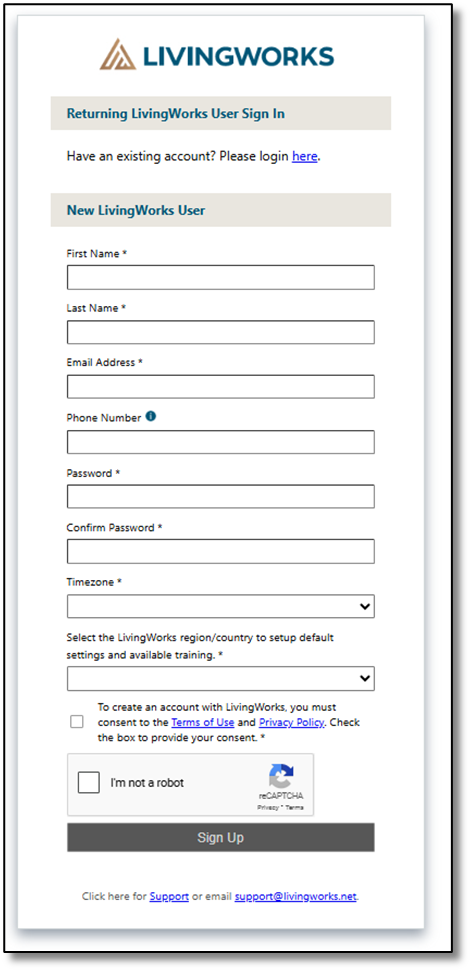 LIVINGWORKS

Returning LivingWorks User Sign In

Have an existing account? Please login here.

New LivingWorks User

First Name *

Last Name *

Email Address *

Phone Number

Password *

Confirm Password *

Timezone *

Select the LivingWorks region/country to setup default settings and available training. *

To create an account with LivingWorks, you must consent to the Terms of Use and Privacy Policy. Check the box to provide your consent. *

I'm not a robot

reCAPTCHA
Privacy - Terms

Sign Up

Click here for Support or email support@livingworks.net.